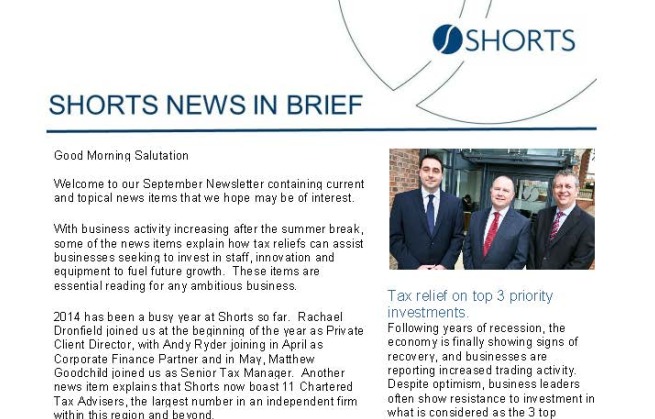 SHORTS

SHORTS NEWS IN BRIEF

Good Morning Salutation

Welcome to our September Newsletter containing current and topical news items that we hope may be of interest.

With business activity increasing after the summer break, some of the news items explain how tax reliefs can assist businesses seeking to invest in staff, innovation and equipment to fuel future growth. These items are essential reading for any ambitious business.

2014 has been a busy year at Shorts so far. Rachael Dronfield joined us at the beginning of the year as Private Client Director, with Andy Ryder joining in April as Corporate Finance Partner and in May, Matthew Goodchild joined us as Senior Tax Manager. Another news item explains that Shorts now boast 11 Chartered Tax Advisers, the largest number in an independent firm within this region and beyond.

Tax relief on top 3 priority investments.

Following years of recession, the economy is finally showing signs of recovery, and businesses are reporting increased trading activity. Despite optimism, business leaders often show resistance to investment in what is considered as the 3 top